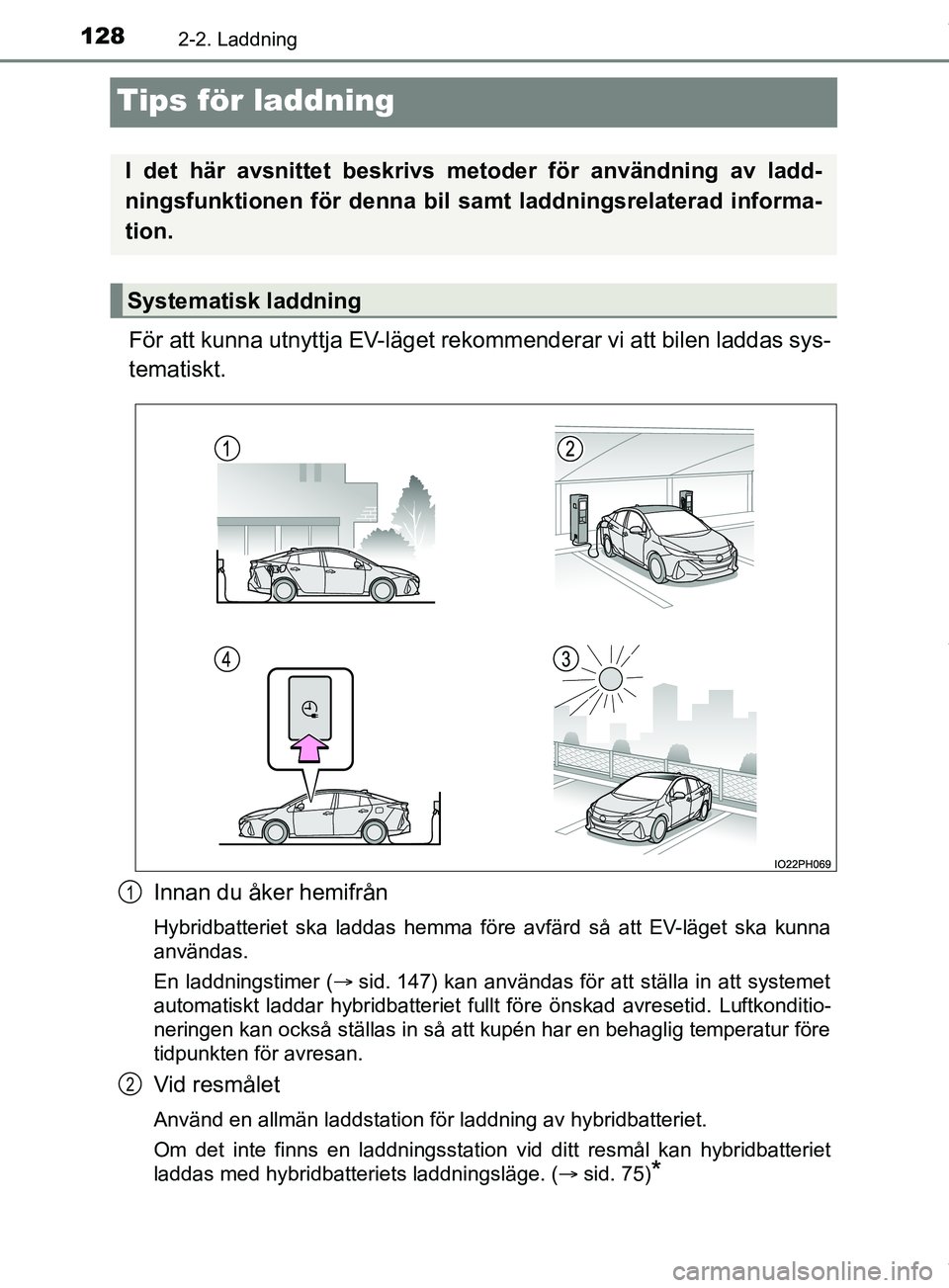 128 2-2. Laddning

Tips för laddning

I det här avsnittet beskrivs metoder för användning av laddningsfunktionen för denna bil samt laddningsrelaterad information.

Systematisk laddning

För att kunna utnyttja EV-läget rekommenderar vi att bilen laddas systematiskt.

1

2

4

3

IO22PH069

1 Innan du åker hemifrån

Hybridbatteriet ska laddas hemma före avfärd så att EV-läget ska kunna användas.

En laddningstimer (→ sid. 147) kan användas för att ställa in att systemet automatiskt laddar hybridbatteriet fullt före önskad avresetid. Luftkonditioneringen kan också ställas in så att kupén har en behaglig temperatur före tidpunkten för avresan.

2 Vid resmålet

Använd en allmän laddstation för laddning av hybridbatteriet.

Om det inte finns en laddningsstation vid ditt resmål kan hybridbatteriet laddas med hybridbatteriets laddningsläge. (→ sid. 75)*

carmanualsonline.info